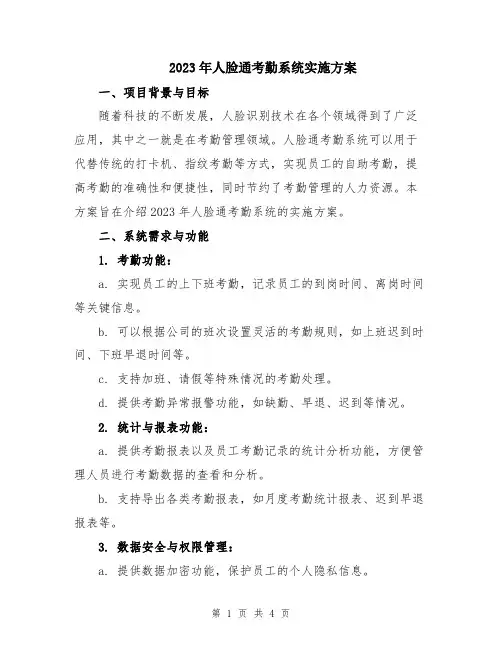 2023年人脸通考勤系统实施方案

一、项目背景与目标

随着科技的不断发展，人脸识别技术在各个领域得到了广泛应用，其中之一就是在考勤管理领域。人脸通考勤系统可以用于代替传统的打卡机、指纹考勤等方式，实现员工的自助考勤，提高考勤的准确性和便捷性，同时节约了考勤管理的人力资源。本方案旨在介绍2023年人脸通考勤系统的实施方案。

二、系统需求与功能

1. 考勤功能：

a. 实现员工的上下班考勤，记录员工的到岗时间、离岗时间等关键信息。

b. 可以根据公司的班次设置灵活的考勤规则，如上班迟到时间、下班早退时间等。

c. 支持加班、请假等特殊情况的考勤处理。

d. 提供考勤异常报警功能，如缺勤、早退、迟到等情况。

2. 统计与报表功能：

a. 提供考勤报表以及员工考勤记录的统计分析功能，方便管理人员进行考勤数据的查看和分析。

b. 支持导出各类考勤报表，如月度考勤统计报表、迟到早退报表等。

3. 数据安全与权限管理：

a. 提供数据加密功能，保护员工的个人隐私信息。

第 1 页 共 4 页